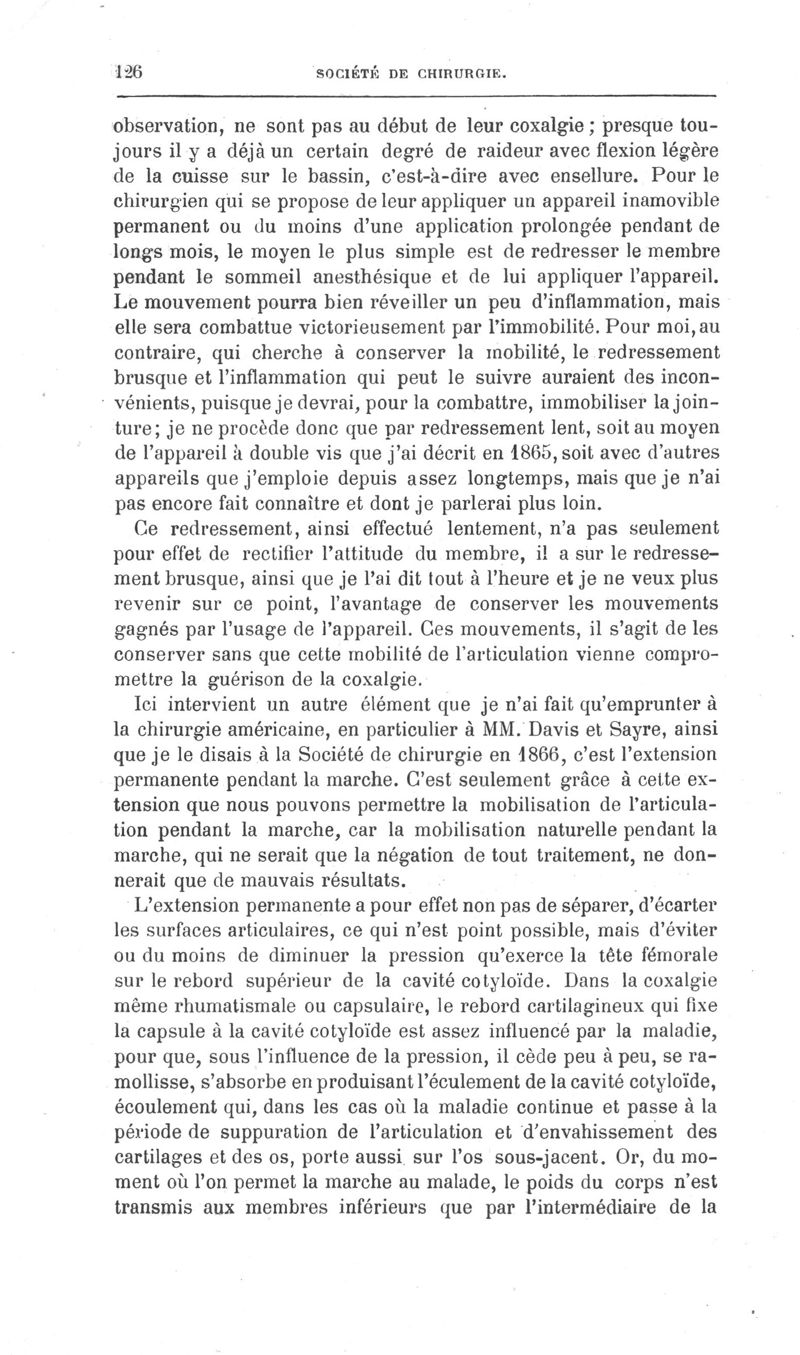 126 SOCIÉTÉ DE CHIRURGIE.

observation, ne sont pas au début de leur coxalgie ; presque toujours il y a déjà un certain degré de raideur avec flexion légère de la cuisse sur le bassin, c'est-à-dire avec ensellure. Pour le chirurgien qui se propose de leur appliquer un appareil inamovible permanent ou du moins d'une application prolongée pendant de longs mois, le moyen le plus simple est de redresser le membre pendant le sommeil anesthésique et de lui appliquer l'appareil. Le mouvement pourra bien réveiller un peu d'inflammation, mais elle sera combattue victorieusement par l'immobilité. Pour moi, au contraire, qui cherche à conserver la mobilité, le redressement brusque et l'inflammation qui peut le suivre auraient des inconvénients, puisque je devrai, pour la combattre, immobiliser la jointure; je ne procède donc que par redressement lent, soit au moyen de l'appareil à double vis que j'ai décrit en 1865, soit avec d'autres appareils que j'emploie depuis assez longtemps, mais que je n'ai pas encore fait connaître et dont je parlerai plus loin.

Ce redressement, ainsi effectué lentement, n'a pas seulement pour effet de rectifier l'attitude du membre, il a sur le redressement brusque, ainsi que je l'ai dit tout à l'heure et je ne veux plus revenir sur ce point, l'avantage de conserver les mouvements gagnés par l'usage de l'appareil. Ces mouvements, il s'agit de les conserver sans que cette mobilité de l'articulation vienne compromettre la guérison de la coxalgie.

Ici intervient un autre élément que je n'ai fait qu'emprunter à la chirurgie américaine, en particulier à MM. Davis et Sayre, ainsi que je le disais à la Société de chirurgie en 1866, c'est l'extension permanente pendant la marche. C'est seulement grâce à cette extension que nous pouvons permettre la mobilisation de l'articulation pendant la marche, car la mobilisation naturelle pendant la marche, qui ne serait que la négation de tout traitement, ne donnerait que de mauvais résultats.

L'extension permanente a pour effet non pas de séparer, d'écarter les surfaces articulaires, ce qui n'est point possible, mais d'éviter ou du moins de diminuer la pression qu'exerce la tête fémorale sur le rebord supérieur de la cavité cotyloïde. Dans la coxalgie même rhumatismale ou capsulaire, le rebord cartilagineux qui fixe la capsule à la cavité cotyloïde est assez influencé par la maladie, pour que, sous l'influence de la pression, il cède peu à peu, se ramollisse, s'absorbe en produisant l'éculement de la cavité cotyloïde, écoulement qui, dans les cas où la maladie continue et passe à la période de suppuration de l'articulation et d'envahissement des cartilages et des os, porte aussi sur l'os sous-jacent. Or, du moment où l'on permet la marche au malade, le poids du corps n'est transmis aux membres inférieurs que par l'intermédiaire de la